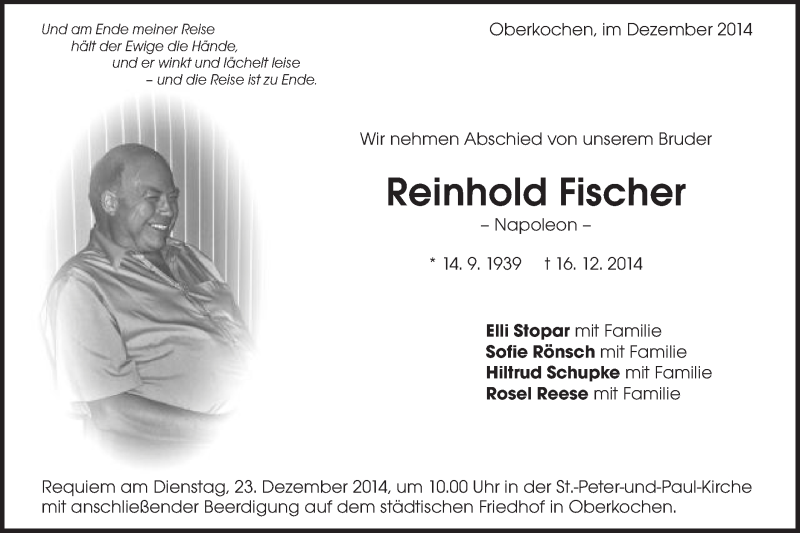 Und am Ende meiner Reise
hält der Ewige die Hände,
und er winkt und lächelt leise
– und die Reise ist zu Ende.

Oberkochen, im Dezember 2014

Wir nehmen Abschied von unserem Bruder

Reinhold Fischer

– Napoleon –

* 14. 9. 1939 † 16. 12. 2014

Elli Stopar mit Familie
Sofie Rönsch mit Familie
Hiltrud Schupke mit Familie
Rosel Reese mit Familie

Requiem am Dienstag, 23. Dezember 2014, um 10.00 Uhr in der St.-Peter-und-Paul-Kirche mit anschließender Beerdigung auf dem städtischen Friedhof in Oberkochen.